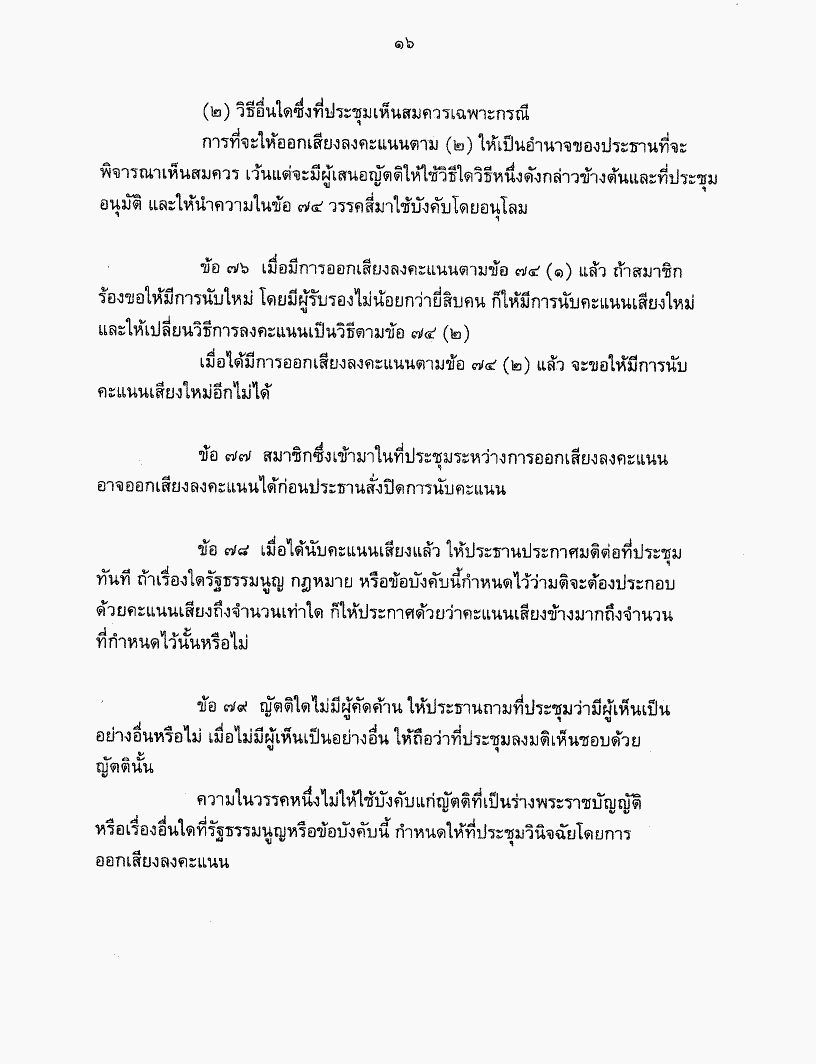 ๑๖

(๒) วิธีอื่นใดซึ่งที่ประชุมเห็นสมควรเฉพาะกรณี

การที่จะให้ออกเสียงลงคะแนนตาม (๒) ให้เป็นอำนาจของประธานที่จะพิจารณาเห็นสมควร เว้นแต่จะมีผู้เสนอญัตติให้ใช้วิธีใดวิธีหนึ่งดังกล่าวข้างต้นและที่ประชุมอนุมัติ และให้นำความในข้อ ๗๔ วรรคสี่มาใช้บังคับโดยอนุโลม

ข้อ ๗๖ เมื่อมีการออกเสียงลงคะแนนตามข้อ ๗๔ (๑) แล้ว ถ้าสมาชิกร้องขอให้มีการนับใหม่ โดยมีผู้รับรองไม่น้อยกว่ายี่สิบคน ก็ให้มีการนับคะแนนเสียงใหม่ และให้เปลี่ยนวิธีการลงคะแนนเป็นวิธีตามข้อ ๗๔ (๒)

เมื่อได้มีการออกเสียงลงคะแนนตามข้อ ๗๔ (๒) แล้ว จะขอให้มีการนับคะแนนเสียงใหม่อีกไม่ได้

ข้อ ๗๗ สมาชิกซึ่งเข้ามาในที่ประชุมระหว่างการออกเสียงลงคะแนน อาจออกเสียงลงคะแนนได้ก่อนประธานสั่งปิดการนับคะแนน

ข้อ ๗๘ เมื่อได้นับคะแนนเสียงแล้ว ให้ประธานประกาศมติต่อที่ประชุมทันที ถ้าเรื่องใดรัฐธรรมนูญ กฎหมาย หรือข้อบังคับนี้กำหนดไว้ว่ามติจะต้องประกอบด้วยคะแนนเสียงถึงจำนวนเท่าใด ก็ให้ประกาศด้วยว่าคะแนนเสียงข้างมากถึงจำนวนที่กำหนดไว้นั้นหรือไม่

ข้อ ๗๙ ญัตติใดไม่มีผู้คัดค้าน ให้ประธานถามที่ประชุมว่ามีผู้เห็นเป็นอย่างอื่นหรือไม่ เมื่อไม่มีผู้เห็นเป็นอย่างอื่น ให้ถือว่าที่ประชุมลงมติเห็นชอบด้วยญัตตินั้น

ความในวรรคหนึ่งไม่ให้ใช้บังคับแก่ญัตติที่เป็นร่างพระราชบัญญัติ หรือเรื่องอื่นใดที่รัฐธรรมนูญหรือข้อบังคับนี้ กำหนดให้ที่ประชุมวินิจฉัยโดยการออกเสียงลงคะแนน